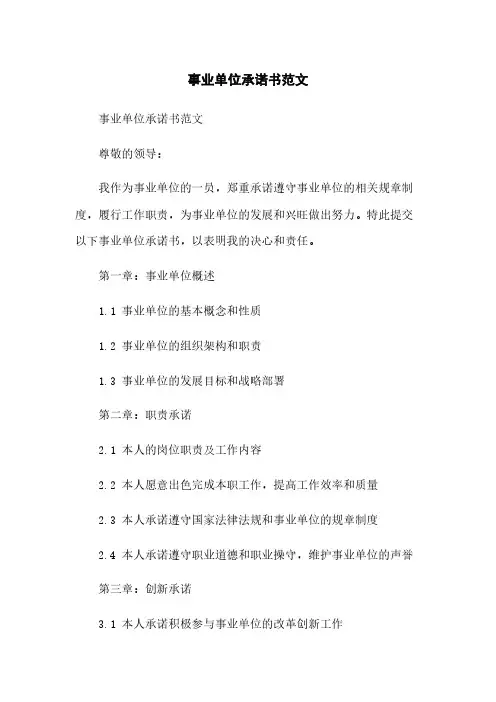 事业单位承诺书范文

事业单位承诺书范文

尊敬的领导：

我作为事业单位的一员，郑重承诺遵守事业单位的相关规章制度，履行工作职责，为事业单位的发展和兴旺做出努力。特此提交以下事业单位承诺书，以表明我的决心和责任。

第一章：事业单位概述

1.1 事业单位的基本概念和性质

1.2 事业单位的组织架构和职责

1.3 事业单位的发展目标和战略部署

第二章：职责承诺

2.1 本人的岗位职责及工作内容

2.2 本人愿意出色完成本职工作，提高工作效率和质量

2.3 本人承诺遵守国家法律法规和事业单位的规章制度

2.4 本人承诺遵守职业道德和职业操守，维护事业单位的声誉

第三章：创新承诺

3.1 本人承诺积极参与事业单位的改革创新工作